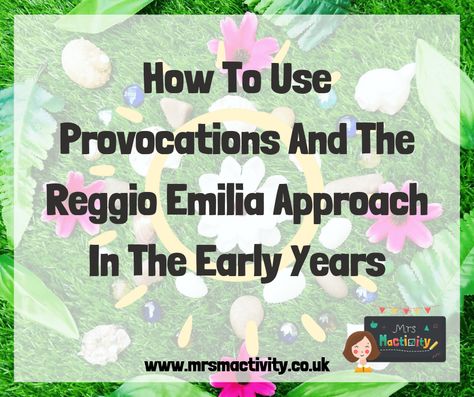 How To Use Provocations And The Reggio Emilia Approach In The Early Years

Mrs Mactivity

www.mrsmactivity.co.uk